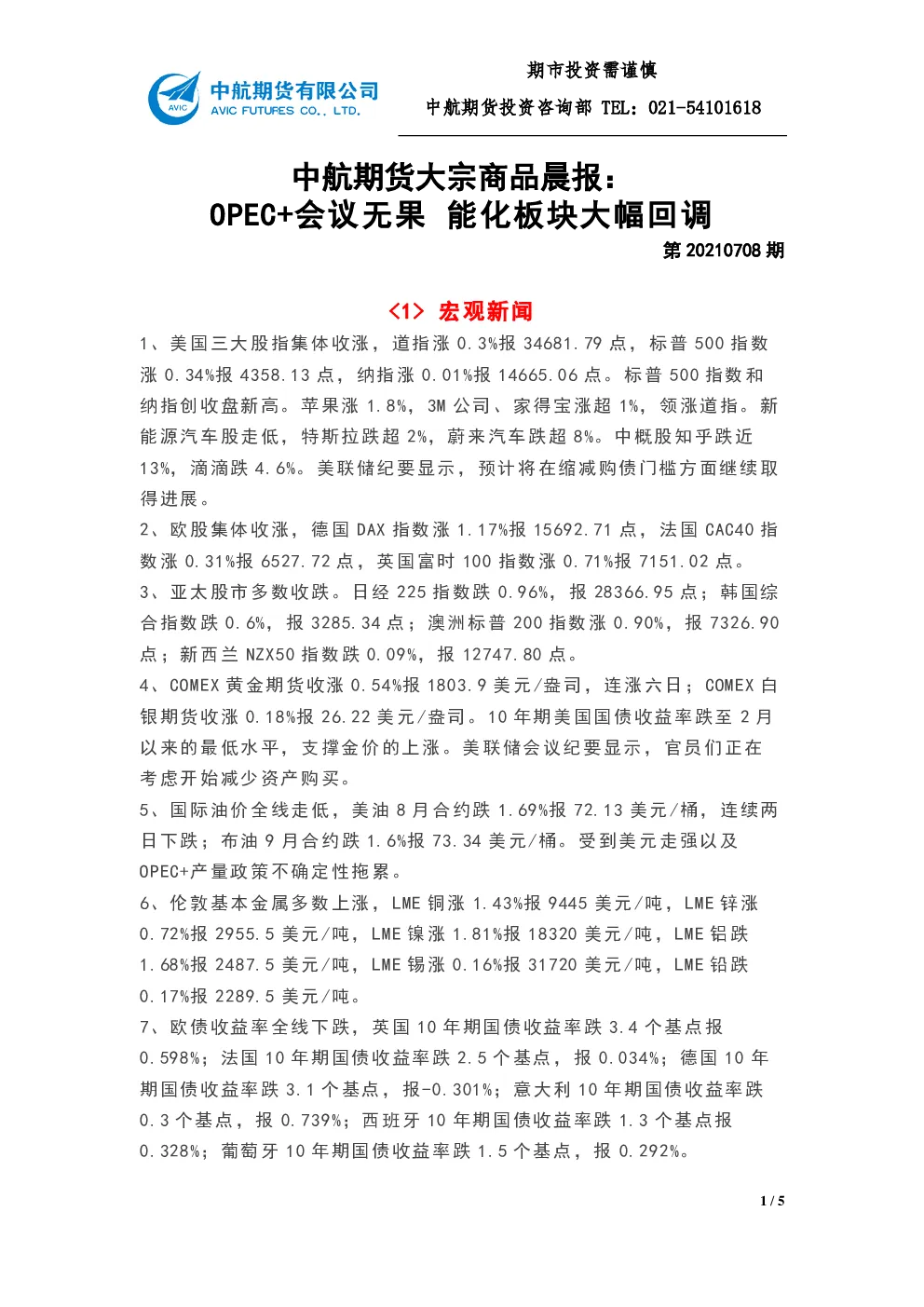 AVIC 中航期货有限公司 AVIC FUTURES CO., LTD.

期市投资需谨慎

中航期货投资咨询部 TEL：021-54101618

中航期货大宗商品晨报：
OPEC+会议无果 能化板块大幅回调

第 20210708 期

<1> 宏观新闻

1、美国三大股指集体收涨，道指涨 0.3%报 34681.79 点，标普 500 指数涨 0.34%报 4358.13 点，纳指涨 0.01%报 14665.06 点。标普 500 指数和纳指创收盘新高。苹果涨 1.8%，3M 公司、家得宝涨超 1%，领涨道指。新能源汽车股走低，特斯拉跌超 2%，蔚来汽车跌超 8%。中概股知乎跌近 13%，滴滴跌 4.6%。美联储纪要显示，预计将在缩减购债门槛方面继续取得进展。

2、欧股集体收涨，德国 DAX 指数涨 1.17%报 15692.71 点，法国 CAC40 指数涨 0.31%报 6527.72 点，英国富时 100 指数涨 0.71%报 7151.02 点。

3、亚太股市多数收跌。日经 225 指数跌 0.96%，报 28366.95 点；韩国综合指数跌 0.6%，报 3285.34 点；澳洲标普 200 指数涨 0.90%，报 7326.90 点；新西兰 NZX50 指数跌 0.09%，报 12747.80 点。

4、COMEX 黄金期货收涨 0.54%报 1803.9 美元/盎司，连涨六日；COMEX 白银期货收涨 0.18%报 26.22 美元/盎司。10 年期美国国债收益率跌至 2 月以来的最低水平，支撑金价的上涨。美联储会议纪要显示，官员们正在考虑开始减少资产购买。

5、国际油价全线走低，美油 8 月合约跌 1.69%报 72.13 美元/桶，连续两日下跌；布油 9 月合约跌 1.6%报 73.34 美元/桶。受到美元走强以及 OPEC+产量政策不确定性拖累。

6、伦敦基本金属多数上涨，LME 铜涨 1.43%报 9445 美元/吨，LME 锌涨 0.72%报 2955.5 美元/吨，LME 镍涨 1.81%报 18320 美元/吨，LME 铝跌 1.68%报 2487.5 美元/吨，LME 锡涨 0.16%报 31720 美元/吨，LME 铅跌 0.17%报 2289.5 美元/吨。

7、欧债收益率全线下跌，英国 10 年期国债收益率跌 3.4 个基点报 0.598%；法国 10 年期国债收益率跌 2.5 个基点，报 0.034%；德国 10 年期国债收益率跌 3.1 个基点，报-0.301%；意大利 10 年期国债收益率跌 0.3 个基点，报 0.739%；西班牙 10 年期国债收益率跌 1.3 个基点报 0.328%；葡萄牙 10 年期国债收益率跌 1.5 个基点，报 0.292%。

1 / 5